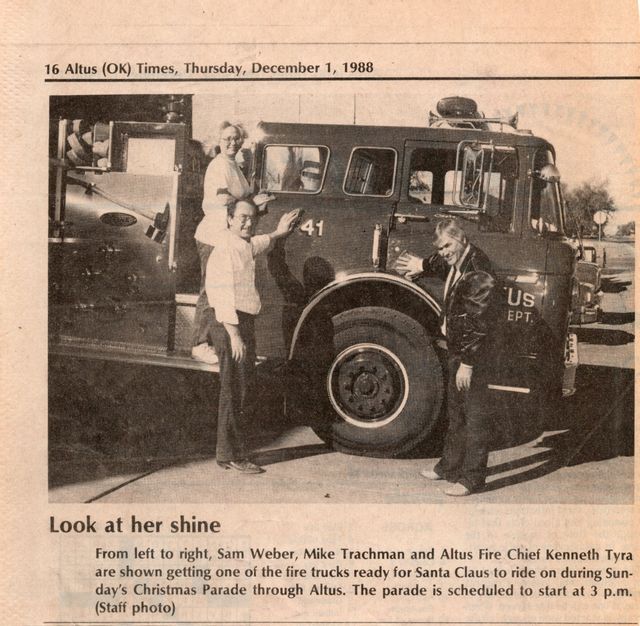 16 Altus (OK) Times, Thursday, December 1, 1988

41

US
EPT.

Look at her shine

From left to right, Sam Weber, Mike Trachman and Altus Fire Chief Kenneth Tyra are shown getting one of the fire trucks ready for Santa Claus to ride on during Sunday's Christmas Parade through Altus. The parade is scheduled to start at 3 p.m. (Staff photo)